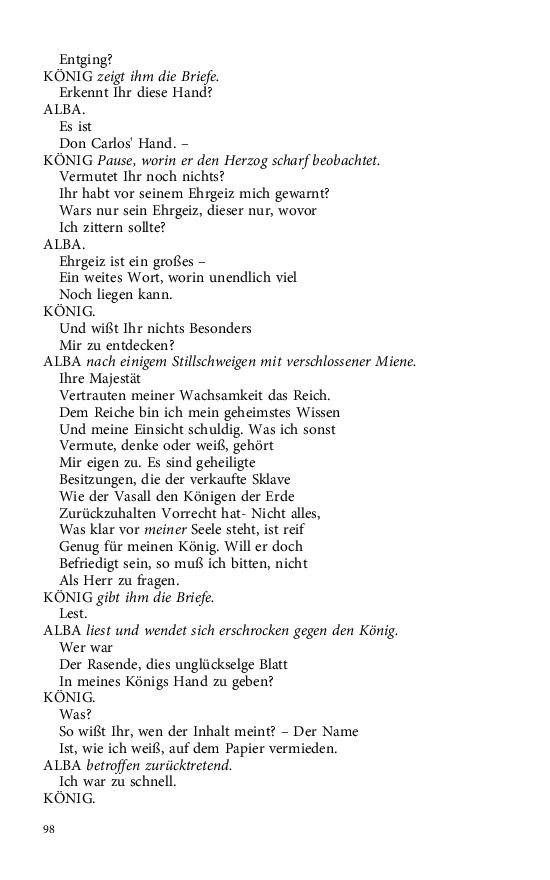 Entging?
KÖNIG zeigt ihm die Briefe.
Erkennt Ihr diese Hand?
ALBA.
Es ist
Don Carlos' Hand. –
KÖNIG Pause, worin er den Herzog scharf beobachtet.
Vermutet Ihr noch nichts?
Ihr habt vor seinem Ehrgeiz mich gewarnt?
Wars nur sein Ehrgeiz, dieser nur, wovor
Ich zittern sollte?
ALBA.
Ehrgeiz ist ein großes –
Ein weites Wort, worin unendlich viel
Noch liegen kann.
KÖNIG.
Und wißt Ihr nichts Besonders
Mir zu entdecken?
ALBA nach einigem Stillschweigen mit verschlossener Miene.
Ihre Majestät
Vertrauten meiner Wachsamkeit das Reich.
Dem Reiche bin ich mein geheimstes Wissen
Und meine Einsicht schuldig. Was ich sonst
Vermute, denke oder weiß, gehört
Mir eigen zu. Es sind geheiligte
Besitzungen, die der verkaufte Sklave
Wie der Vasall den Königen der Erde
Zurückzuhalten Vorrecht hat- Nicht alles,
Was klar vor meiner Seele steht, ist reif
Genug für meinen König. Will er doch
Befriedigt sein, so muß ich bitten, nicht
Als Herr zu fragen.
KÖNIG gibt ihm die Briefe.
Lest.
ALBA liest und wendet sich erschrocken gegen den König.
Wer war
Der Rasende, dies unglückselge Blatt
In meines Königs Hand zu geben?
KÖNIG.
Was?
So wißt Ihr, wen der Inhalt meint? – Der Name
Ist, wie ich weiß, auf dem Papier vermieden.
ALBA betroffen zurücktretend.
Ich war zu schnell.
KÖNIG.

98